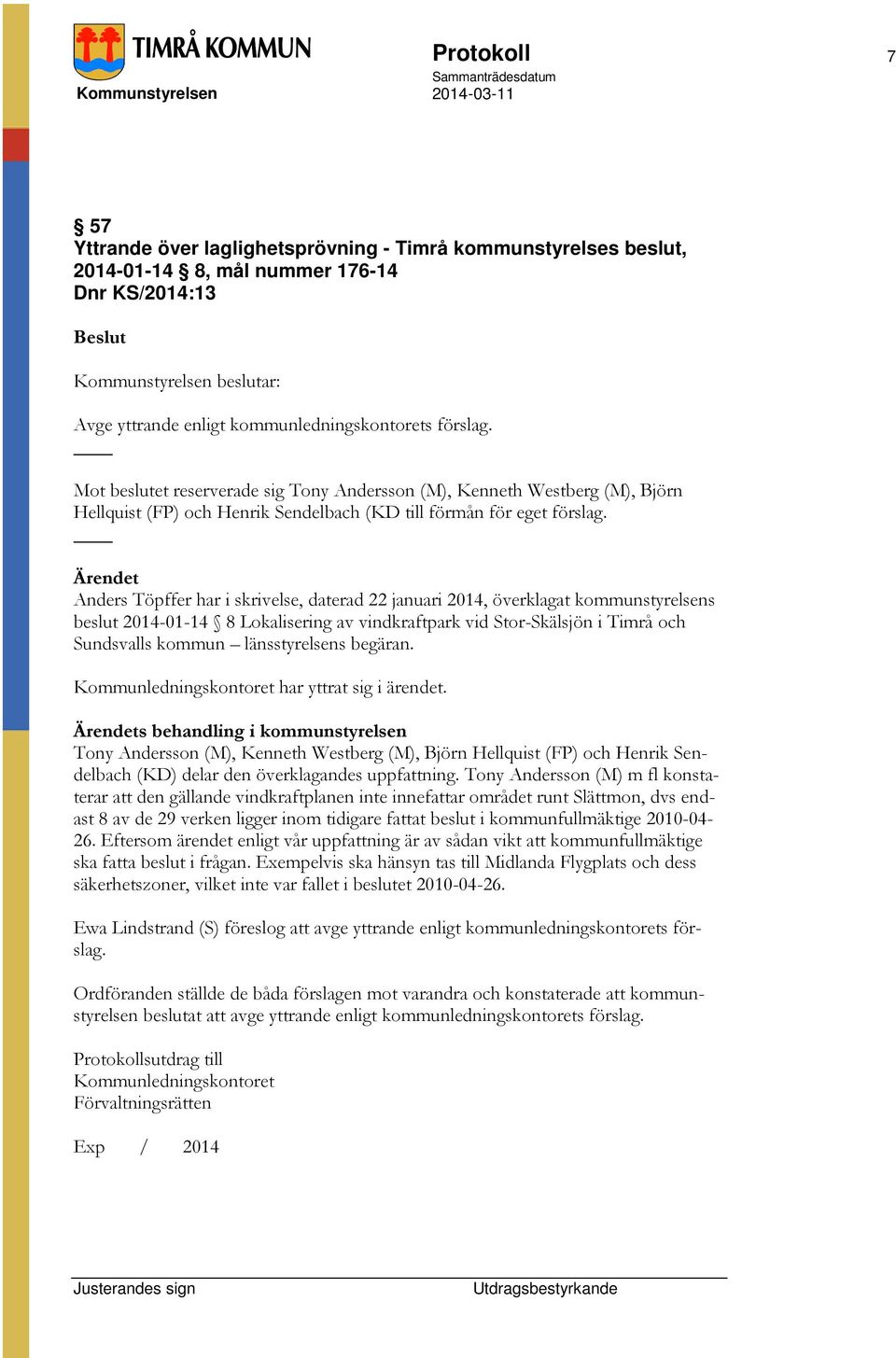 TIMRÅ KOMMUN

Kommunstyrelsen

Protokoll

Sammanträdesdatum
2014-03-11

7

§ 57
Yttrande över laglighetsprövning - Timrå kommunstyrelses beslut, 2014-01-14 § 8, mål nummer 176-14
Dnr KS/2014:13

Beslut

Kommunstyrelsen beslutar:

Avge yttrande enligt kommunledningskontorets förslag.

Mot beslutet reserverade sig Tony Andersson (M), Kenneth Westberg (M), Björn Hellquist (FP) och Henrik Sendelbach (KD till förmån för eget förslag.

Ärendet
Anders Töpffer har i skrivelse, daterad 22 januari 2014, överklagat kommunstyrelsens beslut 2014-01-14 § 8 Lokalisering av vindkraftpark vid Stor-Skälsjön i Timrå och Sundsvalls kommun – länsstyrelsens begäran.

Kommunledningskontoret har yttrat sig i ärendet.

Ärendets behandling i kommunstyrelsen
Tony Andersson (M), Kenneth Westberg (M), Björn Hellquist (FP) och Henrik Sendelbach (KD) delar den överklagandes uppfattning. Tony Andersson (M) m fl konstaterar att den gällande vindkraftplanen inte innefattar området runt Slättmon, dvs endast 8 av de 29 verken ligger inom tidigare fattat beslut i kommunfullmäktige 2010-04-26. Eftersom ärendet enligt vår uppfattning är av sådan vikt att kommunfullmäktige ska fatta beslut i frågan. Exempelvis ska hänsyn tas till Midlanda Flygplats och dess säkerhetszoner, vilket inte var fallet i beslutet 2010-04-26.

Ewa Lindstrand (S) föreslog att avge yttrande enligt kommunledningskontorets förslag.

Ordföranden ställde de båda förslagen mot varandra och konstaterade att kommunstyrelsen beslutat att avge yttrande enligt kommunledningskontorets förslag.

Protokollsutdrag till
Kommunledningskontoret
Förvaltningsrätten

Exp / 2014

Justerandes sign

Utdragsbestyrkande